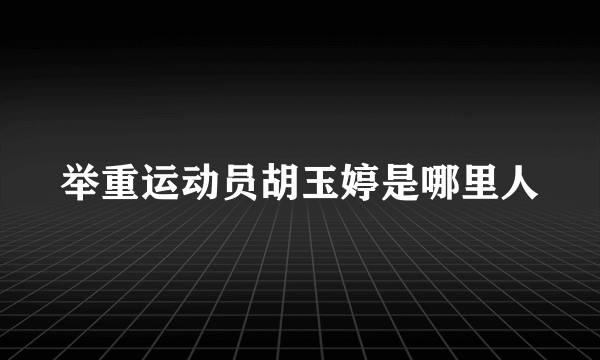 举重运动员胡玉婷是哪里人